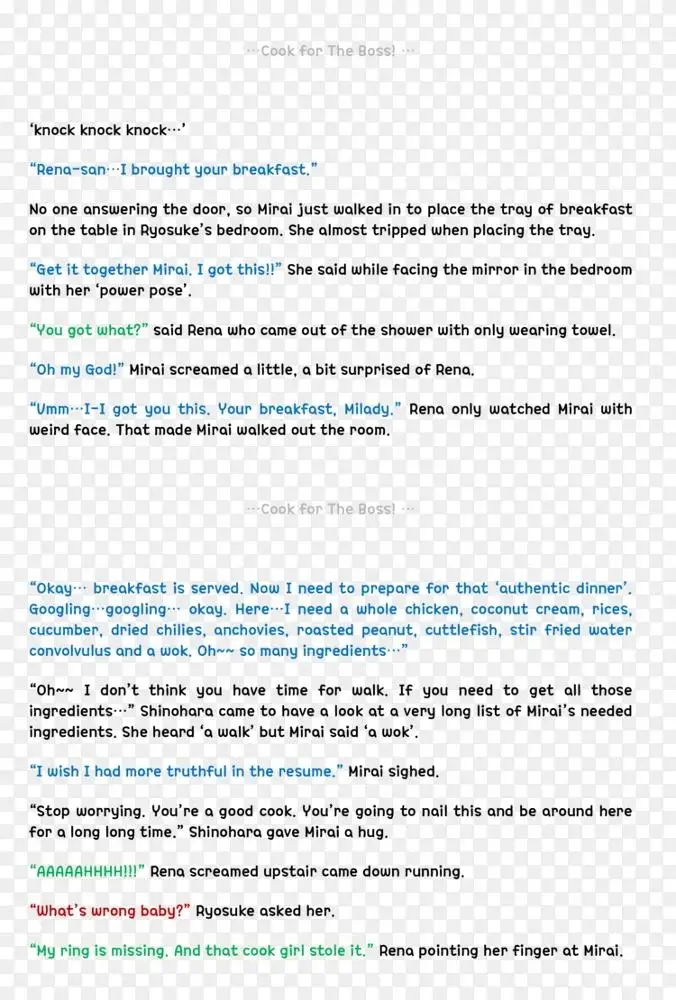 ···Cook for The Boss! ···

'knock knock knock···'

"Rena-san···I brought your breakfast."

No one answering the door, so Mirai just walked in to place the tray of breakfast on the table in Ryosuke's bedroom. She almost tripped when placing the tray.

"Get it together Mirai. I got this!!" She said while facing the mirror in the bedroom with her 'power pose'.

"You got what?" said Rena who came out of the shower with only wearing towel.

"Oh my God!" Mirai screamed a little, a bit surprised of Rena.

"Umm···I-I got you this. Your breakfast, Milady." Rena only watched Mirai with weird face. That made Mirai walked out the room.

···Cook for The Boss! ···

"Okay··· breakfast is served. Now I need to prepare for that 'authentic dinner'. Googling···googling··· okay. Here···I need a whole chicken, coconut cream, rices, cucumber, dried chilies, anchovies, roasted peanut, cuttlefish, stir fried water convolvulus and a wok. Oh~~ so many ingredients···"

"Oh~~ I don't think you have time for walk. If you need to get all those ingredients···" Shinohara came to have a look at a very long list of Mirai's needed ingredients. She heard 'a walk' but Mirai said 'a wok'.

"I wish I had more truthful in the resume." Mirai sighed.

"Stop worrying. You're a good cook. You're going to nail this and be around here for a long long time." Shinohara gave Mirai a hug.

"AAAAAHHHH!!!" Rena screamed upstair came down running.

"What's wrong baby?" Ryosuke asked her.

"My ring is missing. And that cook girl stole it." Rena pointing her finger at Mirai.